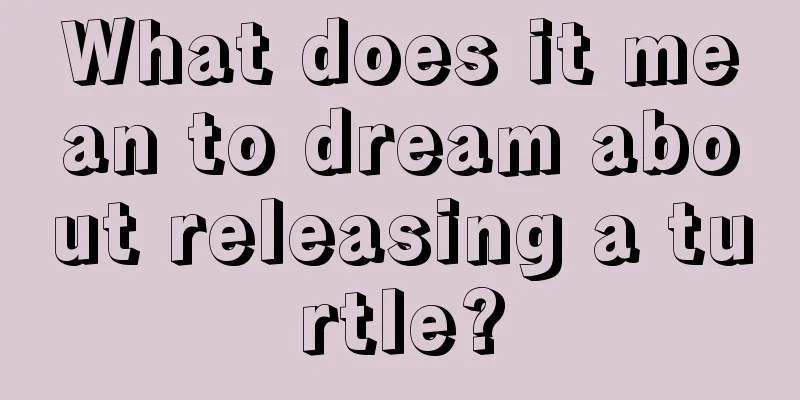 What does it mean to dream about releasing a turtle?